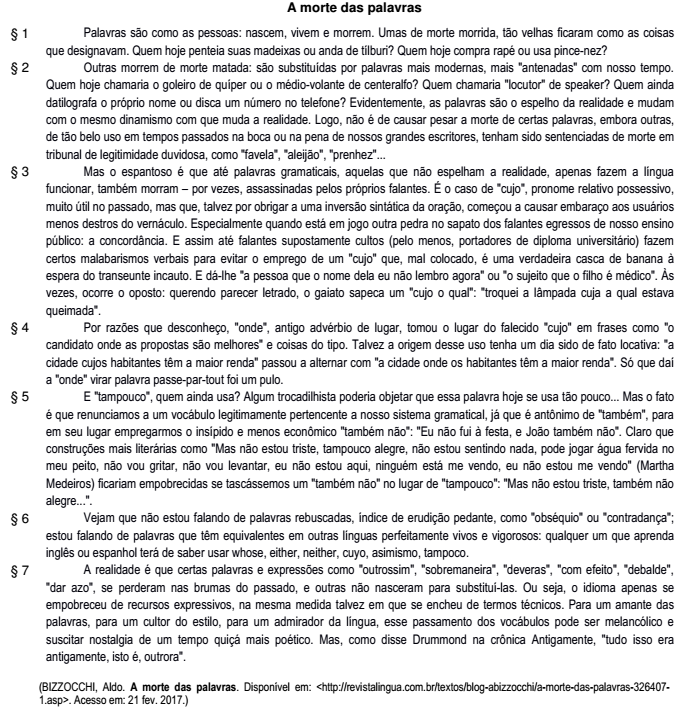 A morte das palavras

§ 1 Palavras são como as pessoas: nascem, vivem e morrem. Umas de morte morrida, tão velhas ficaram como as coisas que designavam. Quem hoje penteia suas madeixas ou anda de tílburi? Quem hoje compra rapé ou usa pince-nez?

§ 2 Outras morrem de morte matada: são substituídas por palavras mais modernas, mais "antenadas" com nosso tempo. Quem hoje chamaria o goleiro de quíper ou o médio-volante de centeralfo? Quem chamaria "locutor" de speaker? Quem ainda datilografa o próprio nome ou disca um número no telefone? Evidentemente, as palavras são o espelho da realidade e mudam com o mesmo dinamismo com que muda a realidade. Logo, não é de causar pesar a morte de certas palavras, embora outras, de tão belo uso em tempos passados na boca ou na pena de nossos grandes escritores, tenham sido sentenciadas de morte em tribunal de legitimidade duvidosa, como "favela", "aleijão", "prenhez"...

§ 3 Mas o espantoso é que até palavras gramaticais, aquelas que não espelham a realidade, apenas fazem a língua funcionar, também morram – por vezes, assassinadas pelos próprios falantes. É o caso de "cujo", pronome relativo possessivo, muito útil no passado, mas que, talvez por obrigar a uma inversão sintática da oração, começou a causar embaraço aos usuários menos destros do vernáculo. Especialmente quando está em jogo outra pedra no sapato dos falantes egressos de nosso ensino público: a concordância. E assim até falantes supostamente cultos (pelo menos, portadores de diploma universitário) fazem certos malabarismos verbais para evitar o emprego de um "cujo" que, mal colocado, é uma verdadeira casca de banana à espera do transeunte incauto. E dá-lhe "a pessoa que o nome dela eu não lembro agora" ou "o sujeito que o filho é médico". Às vezes, ocorre o oposto: querendo parecer letrado, o gaiato sapeca um "cujo o qual": "troquei a lâmpada cuja a qual estava queimada".

§ 4 Por razões que desconheço, "onde", antigo advérbio de lugar, tomou o lugar do falecido "cujo" em frases como "o candidato onde as propostas são melhores" e coisas do tipo. Talvez a origem desse uso tenha um dia sido de fato locativa: "a cidade cujos habitantes têm a maior renda" passou a alternar com "a cidade onde os habitantes têm a maior renda". Só que daí a "onde" virar palavra passe-par-tout foi um pulo.

§ 5 E "tampouco", quem ainda usa? Algum trocadilhista poderia objetar que essa palavra hoje se usa tão pouco... Mas o fato é que renunciamos a um vocábulo legitimamente pertencente a nosso sistema gramatical, já que é antônimo de "também", para em seu lugar empregarmos o insípido e menos econômico "também não": "Eu não fui à festa, e João também não". Claro que construções mais literárias como "Mas não estou triste, tampouco alegre, não estou sentindo nada, pode jogar água fervida no meu peito, não vou gritar, não vou levantar, eu não estou aqui, ninguém está me vendo, eu não estou me vendo" (Martha Medeiros) ficariam empobrecidas se tascássemos um "também não" no lugar de "tampouco": "Mas não estou triste, também não alegre...".

§ 6 Vejam que não estou falando de palavras rebuscadas, índice de erudição pedante, como "obséquio" ou "contradança"; estou falando de palavras que têm equivalentes em outras línguas perfeitamente vivos e vigorosos: qualquer um que aprenda inglês ou espanhol terá de saber usar whose, either, neither, cuyo, asimismo, tampoco.

§ 7 A realidade é que certas palavras e expressões como "outrossim", "sobremaneira", "deveras", "com efeito", "debalde", "dar azo", se perderam nas brumas do passado, e outras não nasceram para substituí-las. Ou seja, o idioma apenas se empobreceu de recursos expressivos, na mesma medida talvez em que se encheu de termos técnicos. Para um amante das palavras, para um cultor do estilo, para um admirador da língua, esse passamento dos vocábulos pode ser melancólico e suscitar nostalgia de um tempo quiçá mais poético. Mas, como disse Drummond na crônica Antigamente, "tudo isso era antigamente, isto é, outrora".

(BIZZOCCHI, Aldo. A morte das palavras. Disponível em: <http://revistalingua.com.br/textos/blog-abizzocchi/a-morte-das-palavras-326407-1.asp>. Acesso em: 21 fev. 2017.)